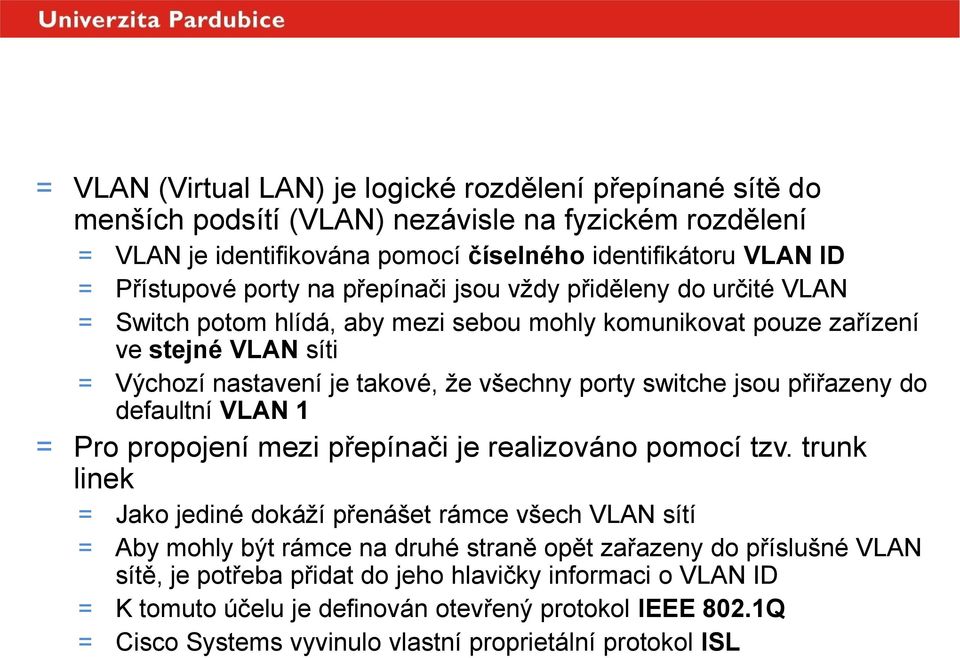 Univerzita Pardubice

= VLAN (Virtual LAN) je logické rozdělení přepínané sítě do menších podsítí (VLAN) nezávisle na fyzickém rozdělení
= VLAN je identifikována pomocí číselného identifikátoru VLAN ID
= Přístupové porty na přepínači jsou vždy přiděleny do určité VLAN
= Switch potom hlídá, aby mezi sebou mohly komunikovat pouze zařízení ve stejné VLAN síti
= Výchozí nastavení je takové, že všechny porty switche jsou přiřazeny do defaultní VLAN 1
= Pro propojení mezi přepínači je realizováno pomocí tzv. trunk linek
= Jako jediné dokáží přenášet rámce všech VLAN sítí
= Aby mohly být rámce na druhé straně opět zařazeny do příslušné VLAN sítě, je potřeba přidat do jeho hlavičky informaci o VLAN ID
= K tomuto účelu je definován otevřený protokol IEEE 802.1Q
= Cisco Systems vyvinulo vlastní proprietální protokol ISL